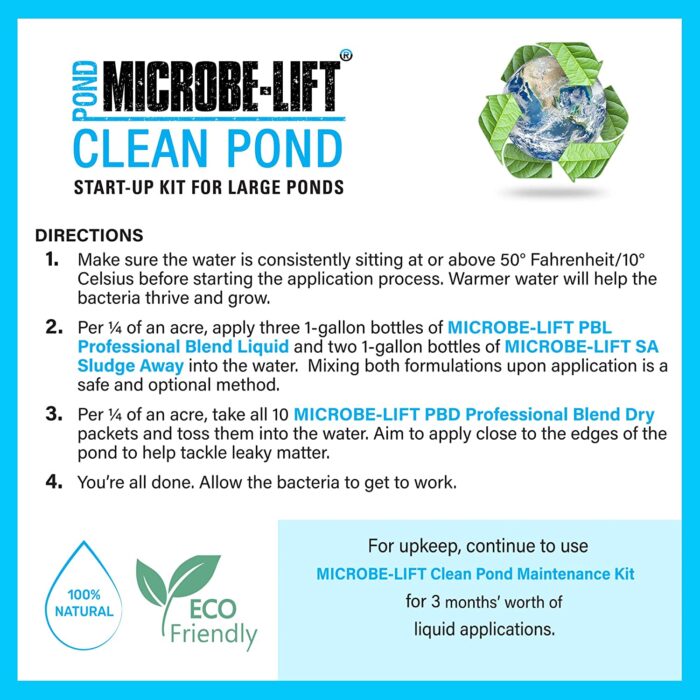 POND MICROBE-LIFT®
CLEAN POND
START-UP KIT FOR LARGE PONDS

DIRECTIONS

1. Make sure the water is consistently sitting at or above 50° Fahrenheit/10° Celsius before starting the application process. Warmer water will help the bacteria thrive and grow.

2. Per ¼ of an acre, apply three 1-gallon bottles of MICROBE-LIFT PBL Professional Blend Liquid and two 1-gallon bottles of MICROBE-LIFT SA Sludge Away into the water. Mixing both formulations upon application is a safe and optional method.

3. Per ¼ of an acre, take all 10 MICROBE-LIFT PBD Professional Blend Dry packets and toss them into the water. Aim to apply close to the edges of the pond to help tackle leaky matter.

4. You're all done. Allow the bacteria to get to work.

100% NATURAL

ECO Friendly

For upkeep, continue to use MICROBE-LIFT Clean Pond Maintenance Kit for 3 months' worth of liquid applications.